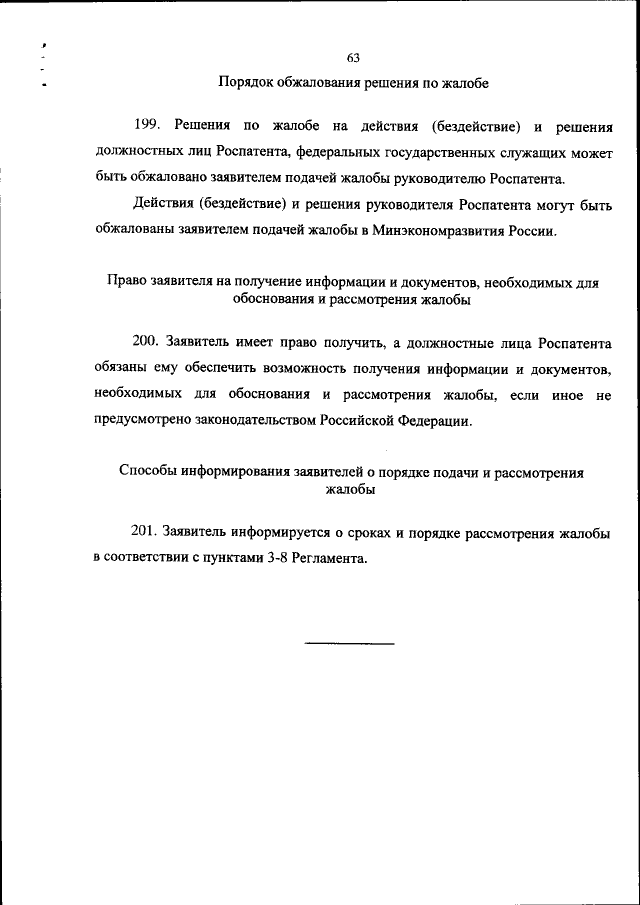 63

Порядок обжалования решения по жалобе

199. Решения по жалобе на действия (бездействие) и решения должностных лиц Роспатента, федеральных государственных служащих может быть обжаловано заявителем подачей жалобы руководителю Роспатента.

Действия (бездействие) и решения руководителя Роспатента могут быть обжалованы заявителем подачей жалобы в Минэкономразвития России.

Право заявителя на получение информации и документов, необходимых для обоснования и рассмотрения жалобы

200. Заявитель имеет право получить, а должностные лица Роспатента обязаны ему обеспечить возможность получения информации и документов, необходимых для обоснования и рассмотрения жалобы, если иное не предусмотрено законодательством Российской Федерации.

Способы информирования заявителей о порядке подачи и рассмотрения жалобы

201. Заявитель информируется о сроках и порядке рассмотрения жалобы в соответствии с пунктами 3-8 Регламента.